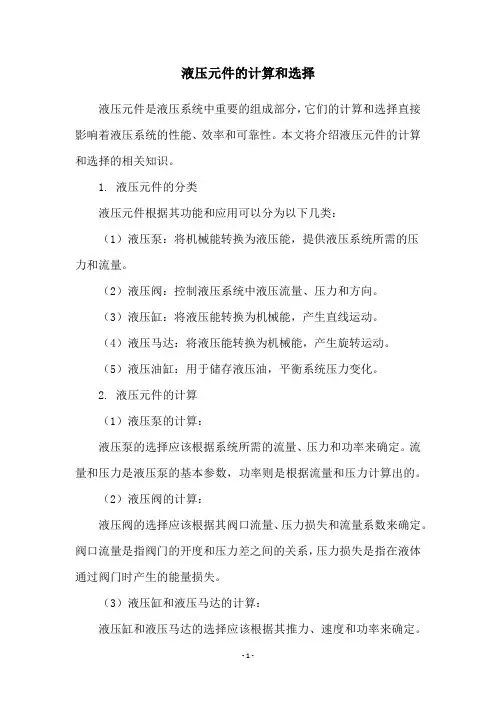 液压元件的计算和选择

液压元件是液压系统中重要的组成部分，它们的计算和选择直接影响着液压系统的性能、效率和可靠性。本文将介绍液压元件的计算和选择的相关知识。

1. 液压元件的分类

液压元件根据其功能和应用可以分为以下几类：

（1）液压泵：将机械能转换为液压能，提供液压系统所需的压力和流量。

（2）液压阀：控制液压系统中液压流量、压力和方向。

（3）液压缸：将液压能转换为机械能，产生直线运动。

（4）液压马达：将液压能转换为机械能，产生旋转运动。

（5）液压油缸：用于储存液压油，平衡系统压力变化。

2. 液压元件的计算

（1）液压泵的计算：

液压泵的选择应该根据系统所需的流量、压力和功率来确定。流量和压力是液压泵的基本参数，功率则是根据流量和压力计算出的。

（2）液压阀的计算：

液压阀的选择应该根据其阀口流量、压力损失和流量系数来确定。阀口流量是指阀门的开度和压力差之间的关系，压力损失是指在液体通过阀门时产生的能量损失。

（3）液压缸和液压马达的计算：

液压缸和液压马达的选择应该根据其推力、速度和功率来确定。

- 1 -